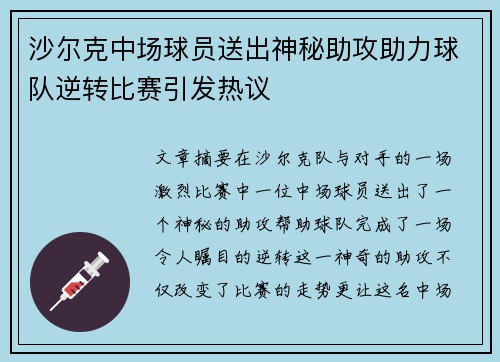 沙尔克中场球员送出神秘助攻助力球队逆转比赛引发热议

文章摘要在沙尔克队与对手的一场激烈比赛中一位中场球员送出了一个神秘的助攻帮助球队完成了一场令人瞩目的逆转这一神奇的助攻不仅改变了比赛的走势更让这名中场